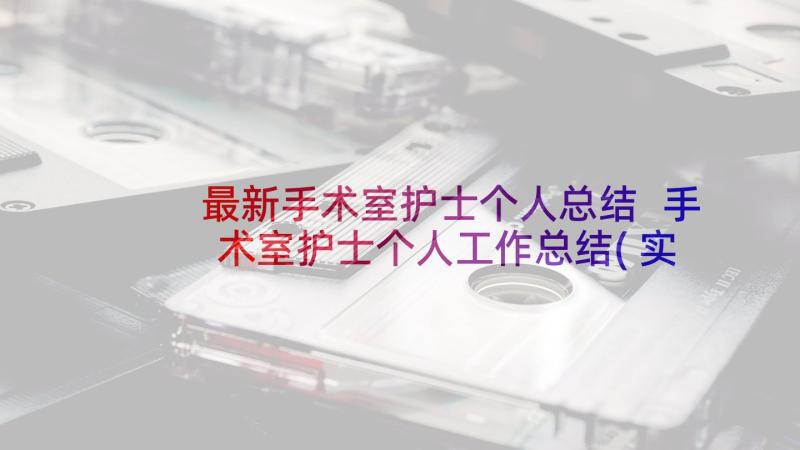 最新手术室护士个人总结 手术室护士个人工作总结(实